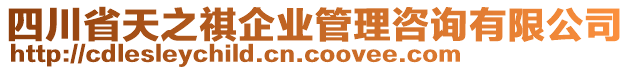 四川省天之祺企业管理咨询有限公司
http://cdlesleychild.cn.coovee.com